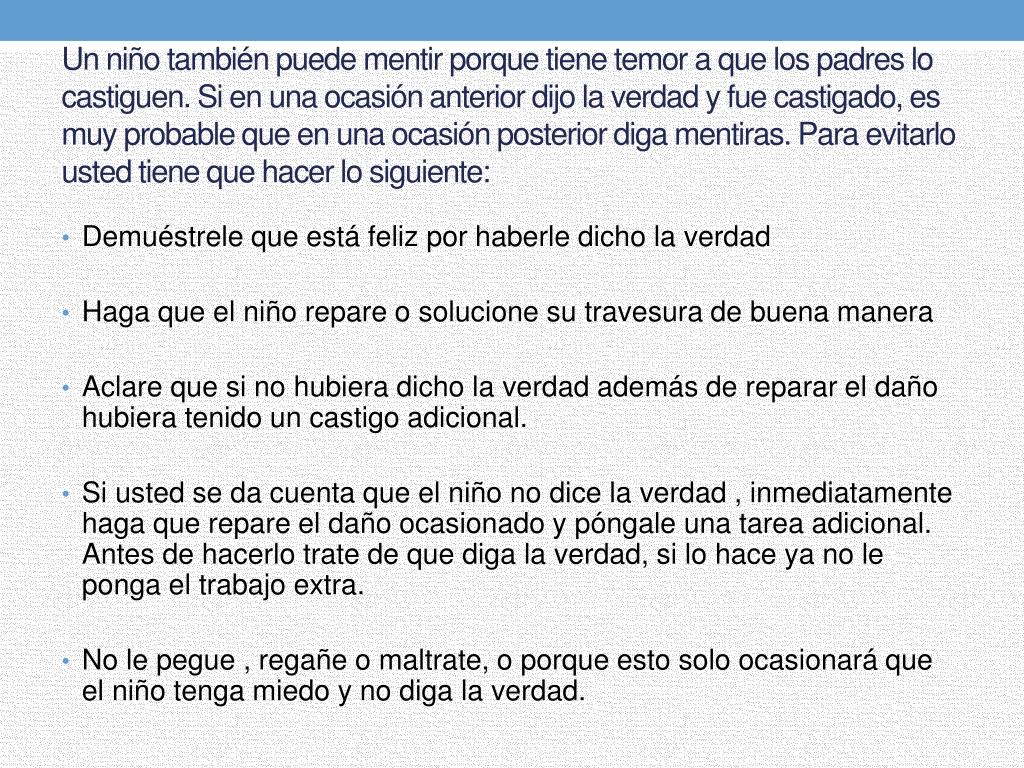 Un niño también puede mentir porque tiene temor a que los padres lo castiguen. Si en una ocasión anterior dijo la verdad y fue castigado, es muy probable que en una ocasión posterior diga mentiras. Para evitarlo usted tiene que hacer lo siguiente:

• Demuéstrele que está feliz por haberle dicho la verdad

• Haga que el niño repare o solucione su travesura de buena manera

• Aclare que si no hubiera dicho la verdad además de reparar el daño hubiera tenido un castigo adicional.

• Si usted se da cuenta que el niño no dice la verdad , inmediatamente haga que repare el daño ocasionado y póngale una tarea adicional. Antes de hacerlo trate de que diga la verdad, si lo hace ya no le ponga el trabajo extra.

• No le pegue , regañe o maltrate, o porque esto solo ocasionará que el niño tenga miedo y no diga la verdad.